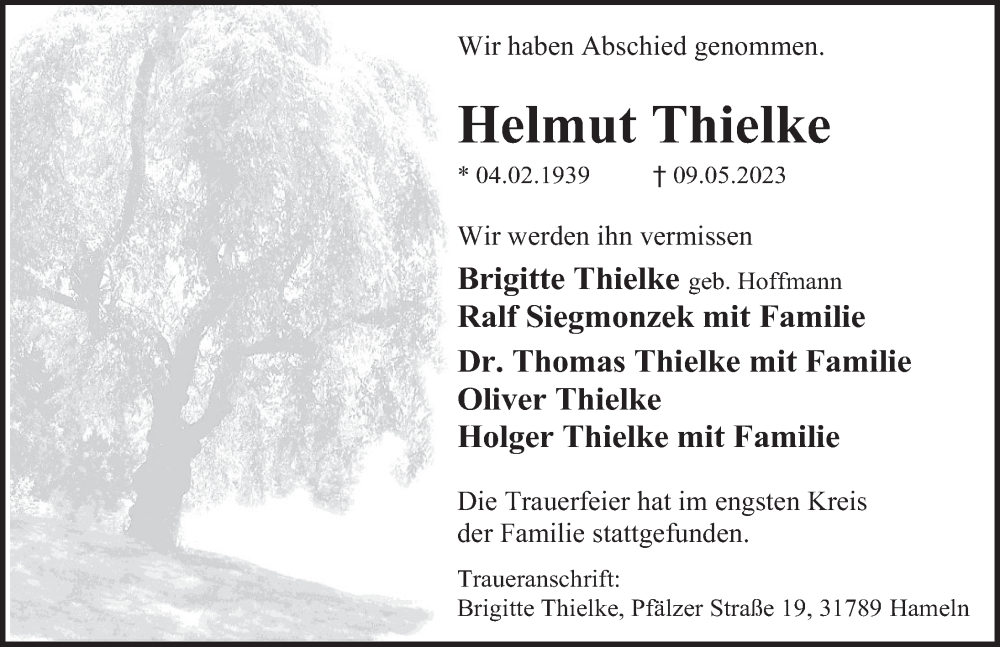 Wir haben Abschied genommen.

Helmut Thielke

* 04.02.1939 † 09.05.2023

Wir werden ihn vermissen

Brigitte Thielke geb. Hoffmann
Ralf Siegmonzek mit Familie
Dr. Thomas Thielke mit Familie
Oliver Thielke
Holger Thielke mit Familie

Die Trauerfeier hat im engsten Kreis der Familie stattgefunden.

Traueranschrift:
Brigitte Thielke, Pfälzer Straße 19, 31789 Hameln